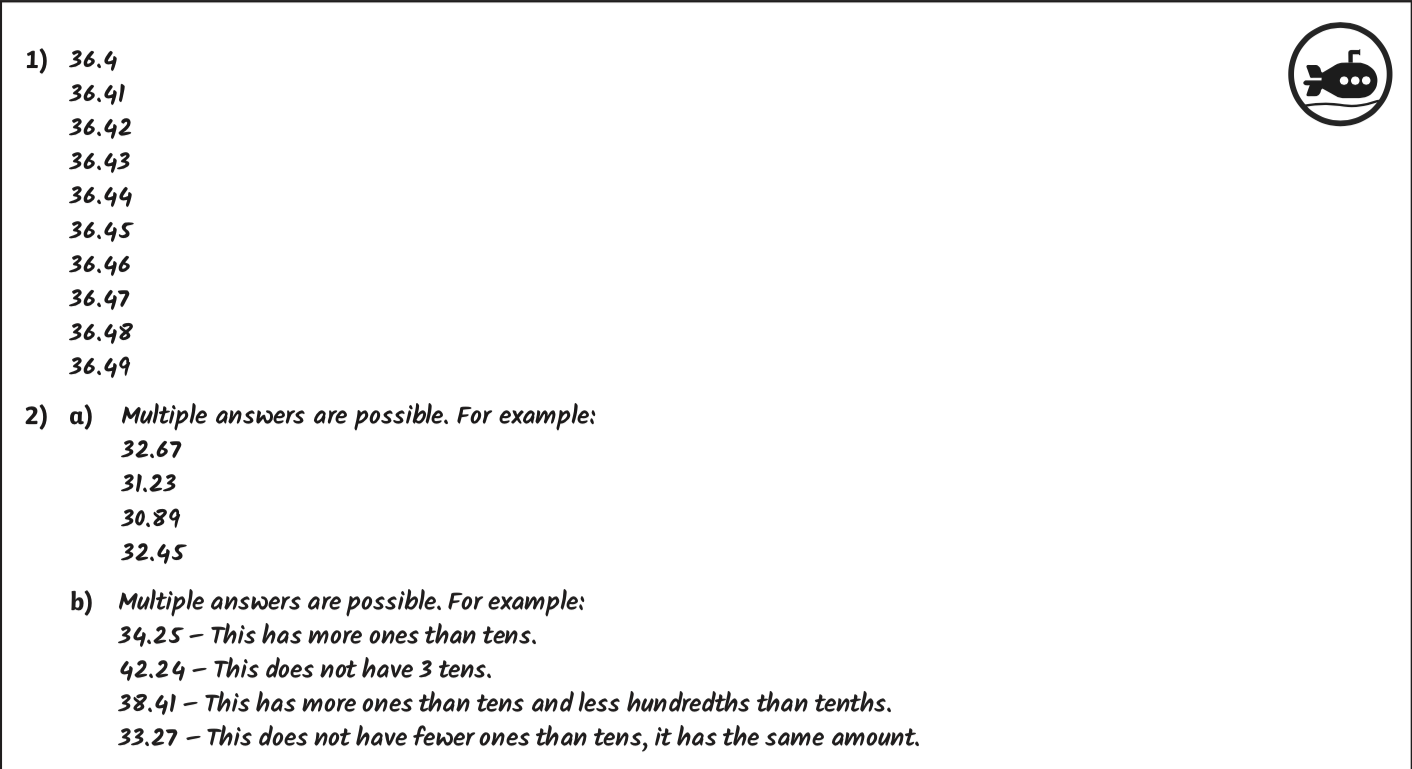 1) 36.4
36.41
36.42
36.43
36.44
36.45
36.46
36.47
36.48
36.49

2) a) Multiple answers are possible. For example:
32.67
31.23
30.89
32.45

b) Multiple answers are possible. For example:
34.25 – This has more ones than tens.
42.24 – This does not have 3 tens.
38.41 – This has more ones than tens and less hundredths than tenths.
33.27 – This does not have fewer ones than tens, it has the same amount.